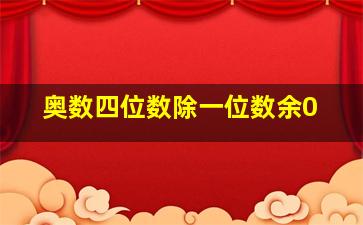 奥数四位数除一位数余0